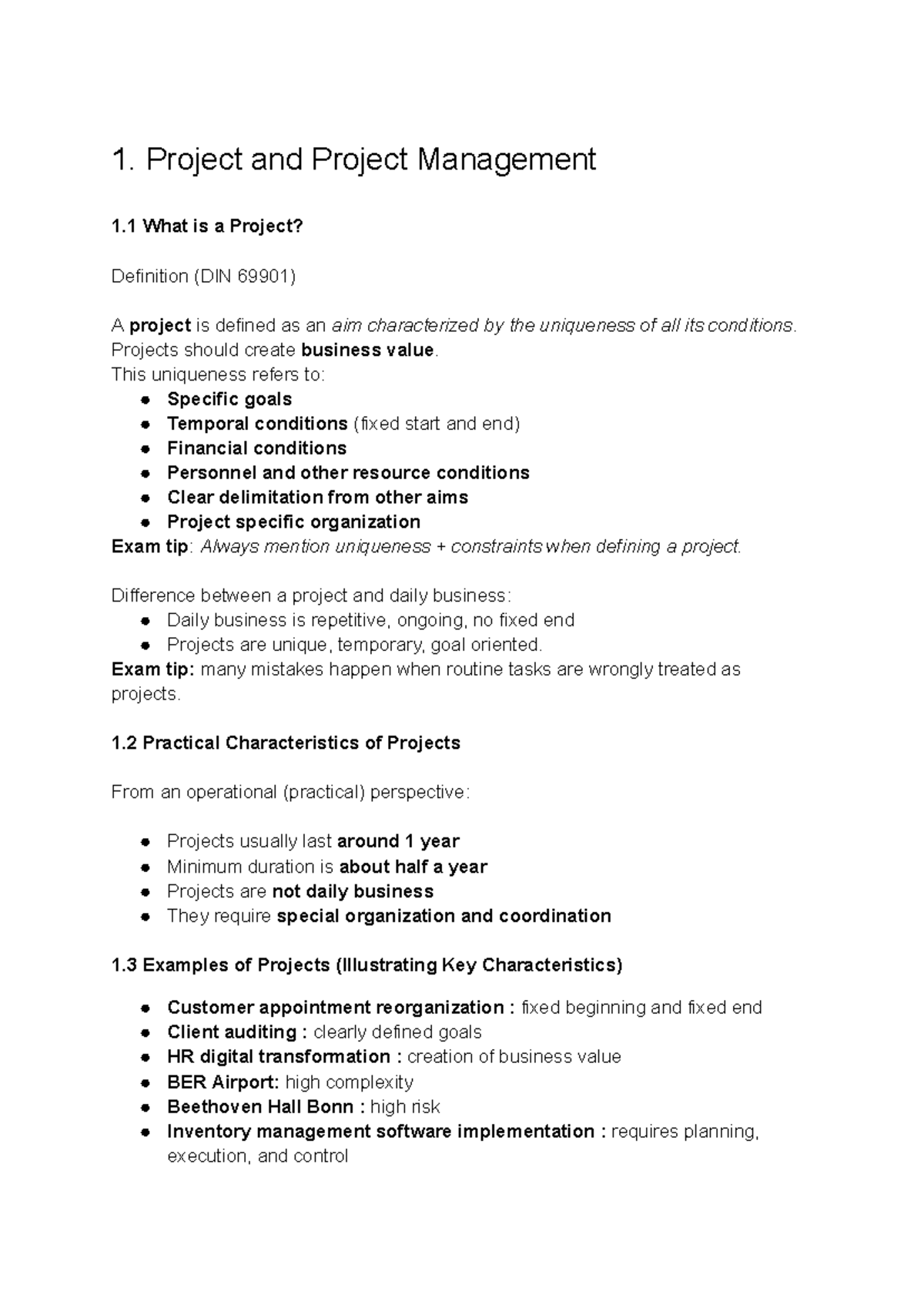 1. Project and Project Management

1.1 What is a Project?

Definition (DIN 69901)

A project is defined as an aim characterized by the uniqueness of all its conditions. Projects should create business value.
This uniqueness refers to:
• Specific goals
• Temporal conditions (fixed start and end)
• Financial conditions
• Personnel and other resource conditions
• Clear delimitation from other aims
• Project specific organization
Exam tip: Always mention uniqueness + constraints when defining a project.

Difference between a project and daily business:
• Daily business is repetitive, ongoing, no fixed end
• Projects are unique, temporary, goal oriented.
Exam tip: many mistakes happen when routine tasks are wrongly treated as projects.

1.2 Practical Characteristics of Projects

From an operational (practical) perspective:

• Projects usually last around 1 year
• Minimum duration is about half a year
• Projects are not daily business
• They require special organization and coordination

1.3 Examples of Projects (Illustrating Key Characteristics)

• Customer appointment reorganization : fixed beginning and fixed end
• Client auditing : clearly defined goals
• HR digital transformation : creation of business value
• BER Airport: high complexity
• Beethoven Hall Bonn : high risk
• Inventory management software implementation : requires planning, execution, and control